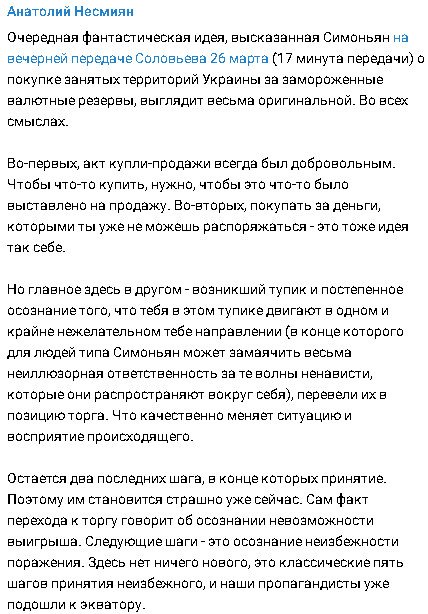 Анатолий Несмиян

Очередная фантастическая идея, высказанная Симоньян на вечерней передаче Соловьева 26 марта (17 минута передачи) о покупке занятых территорий Украины за замороженные валютные резервы, выглядит весьма оригинальной. Во всех смыслах.

Во-первых, акт купли-продажи всегда был добровольным. Чтобы что-то купить, нужно, чтобы это что-то было выставлено на продажу. Во-вторых, покупать за деньги, которыми ты уже не можешь распоряжаться - это тоже идея так себе.

Но главное здесь в другом - возникший тупик и постепенное осознание того, что тебя в этом тупике двигают в одном и крайне нежелательном тебе направлении (в конце которого для людей типа Симоньян может замаячить весьма неиллюзорная ответственность за те волны ненависти, которые они распространяют вокруг себя), перевели их в позицию торга. Что качественно меняет ситуацию и восприятие происходящего.

Остается два последних шага, в конце которых принятие. Поэтому им становится страшно уже сейчас. Сам факт перехода к торгу говорит об осознании невозможности выигрыша. Следующие шаги - это осознание неизбежности поражения. Здесь нет ничего нового, это классические пять шагов принятия неизбежного, и наши пропагандисты уже подошли к экватору.